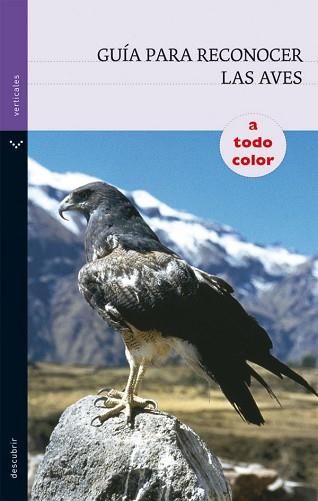 verticales

GUÍA PARA RECONOCER LAS AVES

a todo color

descubrir